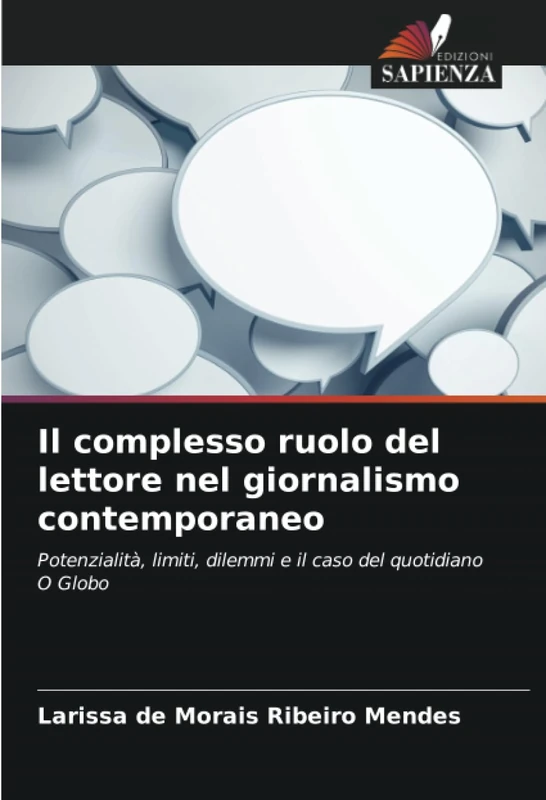 EDIZIONI
SAPIENZA

Il complesso ruolo del lettore nel giornalismo contemporaneo

Potenzialità, limiti, dilemmi e il caso del quotidiano O Globo

Larissa de Morais Ribeiro Mendes